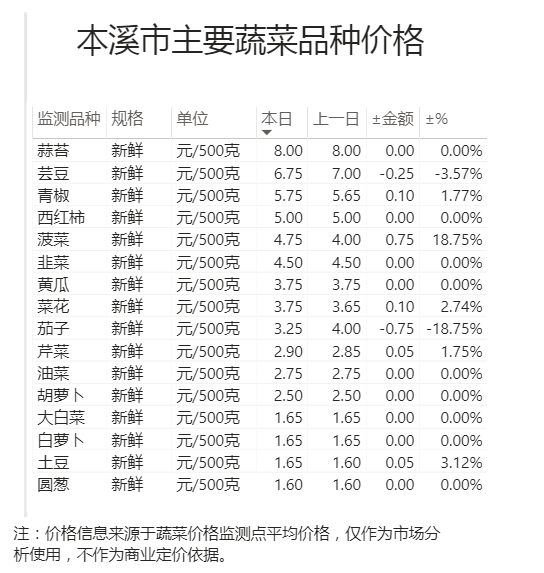 本溪市主要蔬菜品种价格

| 监测品种 | 规格 | 单位 | 本日 | 上一日 | ±金额 | ±% |
|---|---|---|---|---|---|---|
| 蒜苔 | 新鲜 | 元/500克 | 8.00 | 8.00 | 0.00 | 0.00% |
| 芸豆 | 新鲜 | 元/500克 | 6.75 | 7.00 | -0.25 | -3.57% |
| 青椒 | 新鲜 | 元/500克 | 5.75 | 5.65 | 0.10 | 1.77% |
| 西红柿 | 新鲜 | 元/500克 | 5.00 | 5.00 | 0.00 | 0.00% |
| 菠菜 | 新鲜 | 元/500克 | 4.75 | 4.00 | 0.75 | 18.75% |
| 韭菜 | 新鲜 | 元/500克 | 4.50 | 4.50 | 0.00 | 0.00% |
| 黄瓜 | 新鲜 | 元/500克 | 3.75 | 3.75 | 0.00 | 0.00% |
| 菜花 | 新鲜 | 元/500克 | 3.75 | 3.65 | 0.10 | 2.74% |
| 茄子 | 新鲜 | 元/500克 | 3.25 | 4.00 | -0.75 | -18.75% |
| 芹菜 | 新鲜 | 元/500克 | 2.90 | 2.85 | 0.05 | 1.75% |
| 油菜 | 新鲜 | 元/500克 | 2.75 | 2.75 | 0.00 | 0.00% |
| 胡萝卜 | 新鲜 | 元/500克 | 2.50 | 2.50 | 0.00 | 0.00% |
| 大白菜 | 新鲜 | 元/500克 | 1.65 | 1.65 | 0.00 | 0.00% |
| 白萝卜 | 新鲜 | 元/500克 | 1.65 | 1.65 | 0.00 | 0.00% |
| 土豆 | 新鲜 | 元/500克 | 1.65 | 1.60 | 0.05 | 3.12% |
| 圆葱 | 新鲜 | 元/500克 | 1.60 | 1.60 | 0.00 | 0.00% |

注：价格信息来源于蔬菜价格监测点平均价格，仅作为市场分析使用，不作为商业定价依据。